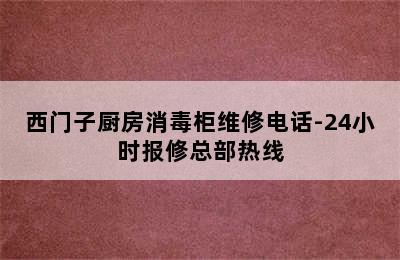 西门子厨房消毒柜维修电话-24小时报修总部热线